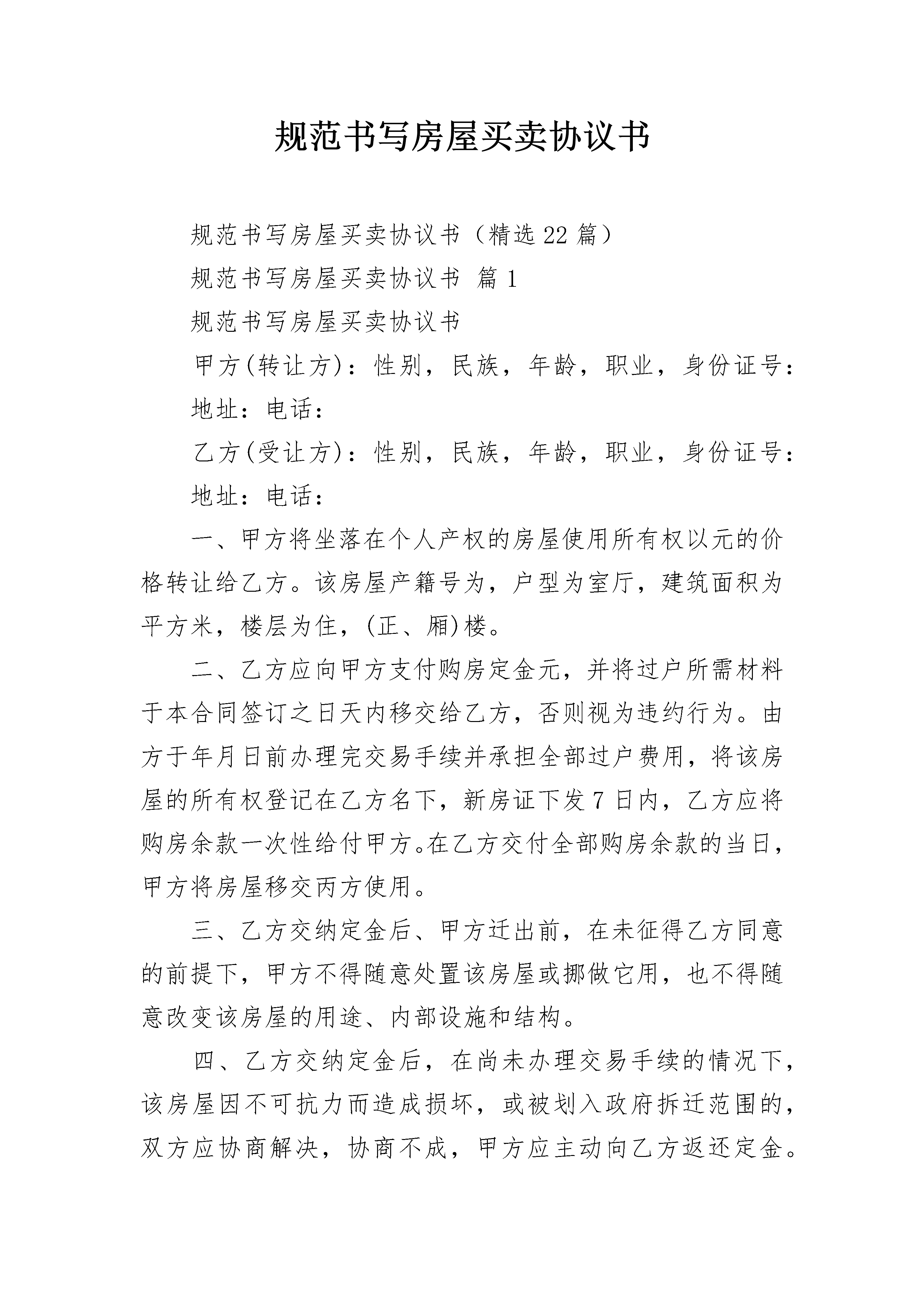 规范书写房屋买卖协议书

规范书写房屋买卖协议书（精选22篇）

规范书写房屋买卖协议书 篇1

规范书写房屋买卖协议书

甲方(转让方)：性别，民族，年龄，职业，身份证号：

地址：电话：

乙方(受让方)：性别，民族，年龄，职业，身份证号：

地址：电话：

一、甲方将坐落在个人产权的房屋使用所有权以元的价格转让给乙方。该房屋产籍号为，户型为室厅，建筑面积为平方米，楼层为住，(正、厢)楼。

二、乙方应向甲方支付购房定金元，并将过户所需材料于本合同签订之日天内移交给乙方，否则视为违约行为。由方于年月日前办理完交易手续并承担全部过户费用，将该房屋的所有权登记在乙方名下，新房证下发7日内，乙方应将购房余款一次性给付甲方。在乙方交付全部购房余款的当日，甲方将房屋移交丙方使用。

三、乙方交纳定金后、甲方迁出前，在未征得乙方同意的前提下，甲方不得随意处置该房屋或挪做它用，也不得随意改变该房屋的用途、内部设施和结构。

四、乙方交纳定金后，在尚未办理交易手续的情况下，该房屋因不可抗力而造成损坏，或被划入政府拆迁范围的，双方应协商解决，协商不成，甲方应主动向乙方返还定金。